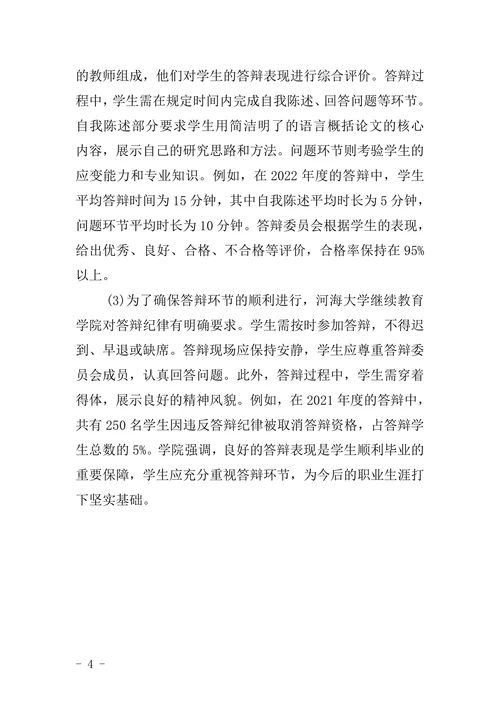 的教师组成，他们对学生的答辩表现进行综合评价。答辩过程中，学生需在规定时间内完成自我陈述、回答问题等环节。自我陈述部分要求学生用简洁明了的语言概括论文的核心内容，展示自己的研究思路和方法。问题环节则考验学生的应变能力和专业知识。例如，在 2022 年度的答辩中，学生平均答辩时间为 15 分钟，其中自我陈述平均时长为 5 分钟，问题环节平均时长为 10 分钟。答辩委员会根据学生的表现，给出优秀、良好、合格、不合格等评价，合格率保持在 95%以上。

(3)为了确保答辩环节的顺利进行，河海大学继续教育学院对答辩纪律有明确要求。学生需按时参加答辩，不得迟到、早退或缺席。答辩现场应保持安静，学生应尊重答辩委员会成员，认真回答问题。此外，答辩过程中，学生需穿着得体，展示良好的精神风貌。例如，在 2021 年度的答辩中，共有 250 名学生因违反答辩纪律被取消答辩资格，占答辩学生总数的 5%。学院强调，良好的答辩表现是学生顺利毕业的重要保障，学生应充分重视答辩环节，为今后的职业生涯打下坚实基础。

- 4 -